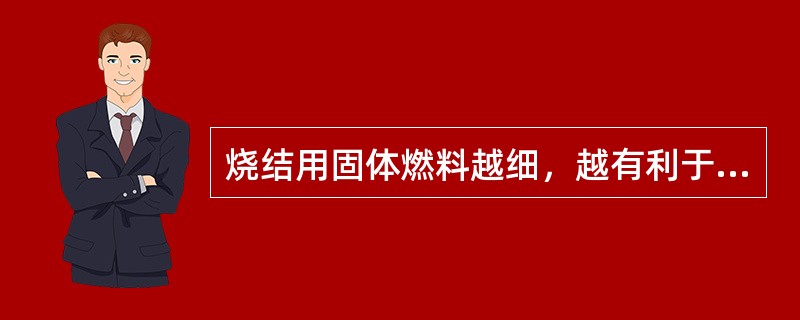 烧结用固体燃料越细，越有利于...